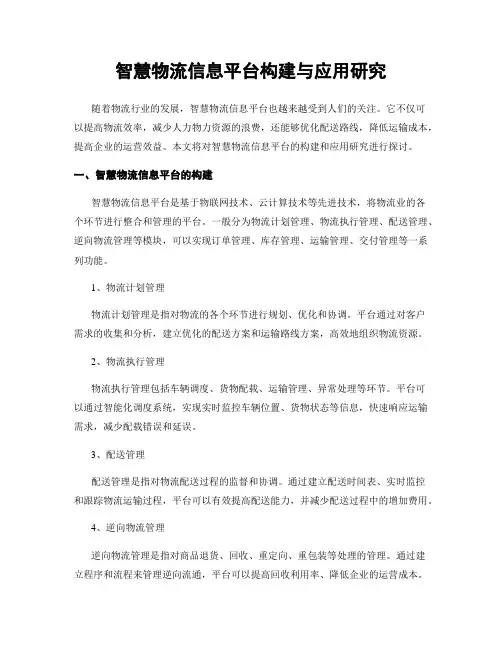 智慧物流信息平台构建与应用研究

随着物流行业的发展，智慧物流信息平台也越来越受到人们的关注。它不仅可以提高物流效率，减少人力物力资源的浪费，还能够优化配送路线，降低运输成本，提高企业的运营效益。本文将对智慧物流信息平台的构建和应用研究进行探讨。

一、智慧物流信息平台的构建

智慧物流信息平台是基于物联网技术、云计算技术等先进技术，将物流业的各个环节进行整合和管理的平台。一般分为物流计划管理、物流执行管理、配送管理、逆向物流管理等模块，可以实现订单管理、库存管理、运输管理、交付管理等一系列功能。

1、物流计划管理

物流计划管理是指对物流的各个环节进行规划、优化和协调。平台通过对客户需求的收集和分析，建立优化的配送方案和运输路线方案，高效地组织物流资源。

2、物流执行管理

物流执行管理包括车辆调度、货物配载、运输管理、异常处理等环节。平台可以通过智能化调度系统，实现实时监控车辆位置、货物状态等信息，快速响应运输需求，减少配载错误和延误。

3、配送管理

配送管理是指对物流配送过程的监督和协调。通过建立配送时间表、实时监控和跟踪物流运输过程，平台可以有效提高配送能力，并减少配送过程中的增加费用。

4、逆向物流管理

逆向物流管理是指对商品退货、回收、重定向、重包装等处理的管理。通过建立程序和流程来管理逆向流通，平台可以提高回收利用率、降低企业的运营成本。